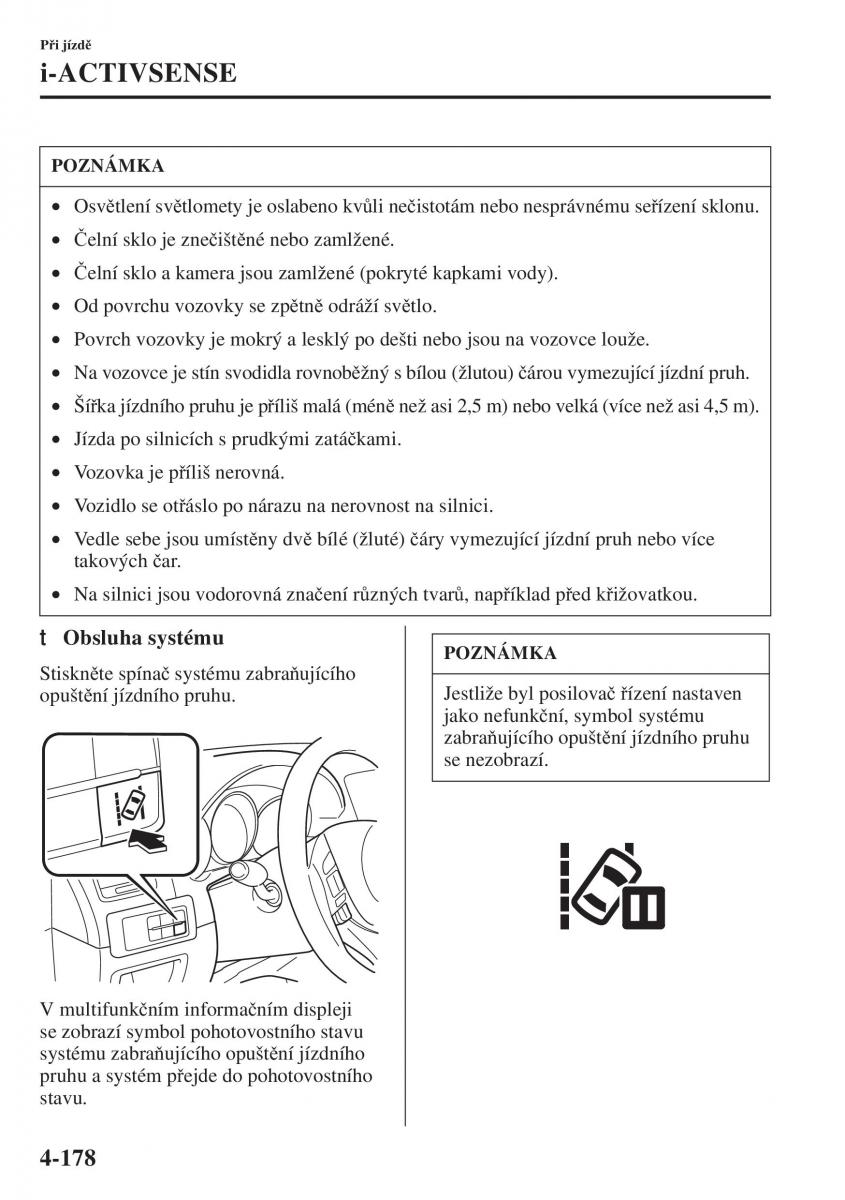 Při jízdě
i-ACTIVSENSE

POZNÁMKA

• Osvětlení světlomety je oslabeno kvůli nečistotám nebo nesprávnému seřízení sklonu.
• Čelní sklo je znečištěné nebo zamlžené.
• Čelní sklo a kamera jsou zamlžené (pokryté kapkami vody).
• Od povrchu vozovky se zpětně odráží světlo.
• Povrch vozovky je mokrý a lesklý po dešti nebo jsou na vozovce louže.
• Na vozovce je stín svodidla rovnoběžný s bílou (žlutou) čárou vymezující jízdní pruh.
• Šířka jízdního pruhu je příliš malá (méně než asi 2,5 m) nebo velká (více než asi 4,5 m).
• Jízda po silnicích s prudkými zatáčkami.
• Vozovka je příliš nerovná.
• Vozidlo se otřáslo po nárazu na nerovnost na silnici.
• Vedle sebe jsou umístěny dvě bílé (žluté) čáry vymezující jízdní pruh nebo více takových čar.
• Na silnici jsou vodorovná značení různých tvarů, například před křižovatkou.

t Obsluha systému

Stiskněte spínač systému zabraňujícího opuštění jízdního pruhu.

V multifunkčním informačním displeji se zobrazí symbol pohotovostního stavu systému zabraňujícího opuštění jízdního pruhu a systém přejde do pohotovostního stavu.

POZNÁMKA

Jestliže byl posilovač řízení nastaven jako nefunkční, symbol systému zabraňujícího opuštění jízdního pruhu se nezobrazí.

4-178